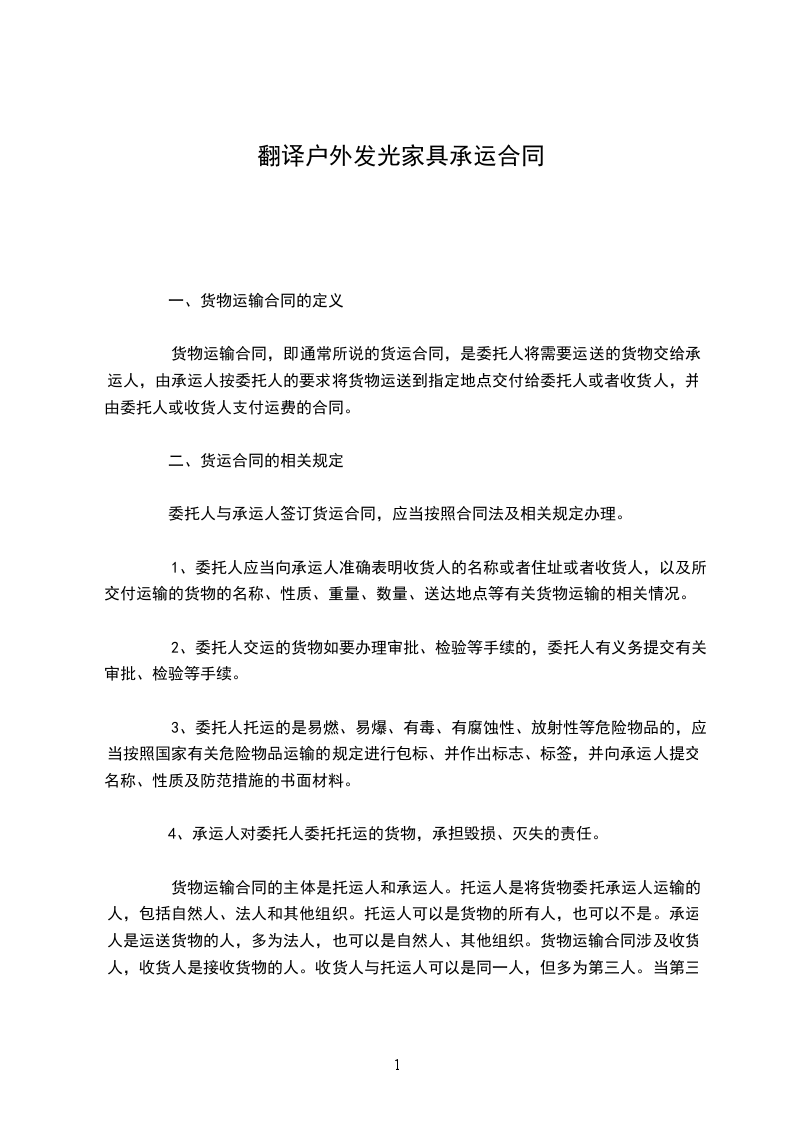 翻译户外发光家具承运合同

一、货物运输合同的定义

货物运输合同，即通常所说的货运合同，是委托人将需要运送的货物交给承运人，由承运人按委托人的要求将货物运送到指定地点交付给委托人或者收货人，并由委托人或收货人支付运费的合同。

二、货运合同的相关规定

委托人与承运人签订货运合同，应当按照合同法及相关规定办理。

1、委托人应当向承运人准确表明收货人的名称或者住址或者收货人，以及所交付运输的货物的名称、性质、重量、数量、送达地点等有关货物运输的相关情况。

2、委托人交运的货物如要办理审批、检验等手续的，委托人有义务提交有关审批、检验等手续。

3、委托人托运的是易燃、易爆、有毒、有腐蚀性、放射性等危险物品的，应当按照国家有关危险物品运输的规定进行包标、并作出标志、标签，并向承运人提交名称、性质及防范措施的书面材料。

4、承运人对委托人委托托运的货物，承担毁损、灭失的责任。

货物运输合同的主体是托运人和承运人。托运人是将货物委托承运人运输的人，包括自然人、法人和其他组织。托运人可以是货物的所有人，也可以不是。承运人是运送货物的人，多为法人，也可以是自然人、其他组织。货物运输合同涉及收货人，收货人是接收货物的人。收货人与托运人可以是同一人，但多为第三人。当第三

1